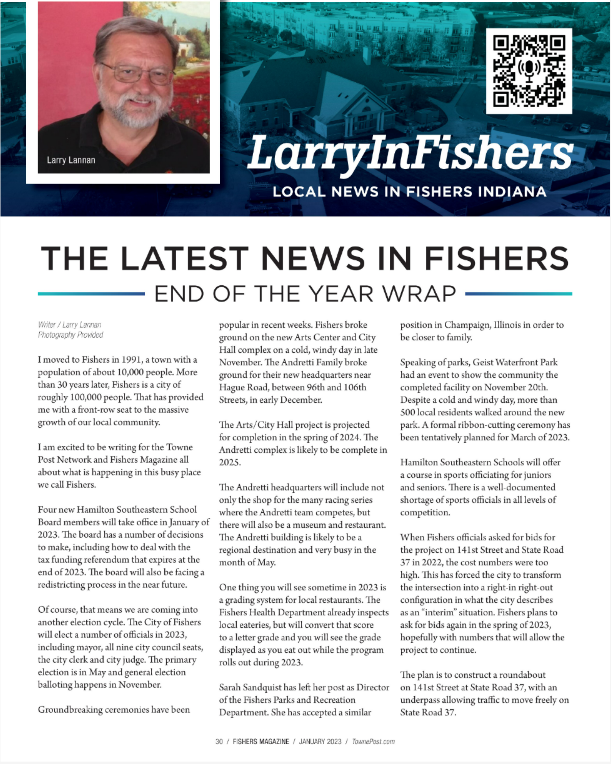 Larry Lannan

LarryInFishers

LOCAL NEWS IN FISHERS INDIANA

THE LATEST NEWS IN FISHERS

END OF THE YEAR WRAP

Writer / Larry Lannan
Photography Provided

I moved to Fishers in 1991, a town with a population of about 10,000 people. More than 30 years later, Fishers is a city of roughly 100,000 people. That has provided me with a front-row seat to the massive growth of our local community.

I am excited to be writing for the Towne Post Network and Fishers Magazine all about what is happening in this busy place we call Fishers.

Four new Hamilton Southeastern School Board members will take office in January of 2023. The board has a number of decisions to make, including how to deal with the tax funding referendum that expires at the end of 2023. The board will also be facing a redistricting process in the near future.

Of course, that means we are coming into another election cycle. The City of Fishers will elect a number of officials in 2023, including mayor, all nine city council seats, the city clerk and city judge. The primary election is in May and general election balloting happens in November.

Groundbreaking ceremonies have been popular in recent weeks. Fishers broke ground on the new Arts Center and City Hall complex on a cold, windy day in late November. The Andretti Family broke ground for their new headquarters near Hague Road, between 96th and 106th Streets, in early December.

The Arts/City Hall project is projected for completion in the spring of 2024. The Andretti complex is likely to be complete in 2025.

The Andretti headquarters will include not only the shop for the many racing series where the Andretti team competes, but there will also be a museum and restaurant. The Andretti building is likely to be a regional destination and very busy in the month of May.

One thing you will see sometime in 2023 is a grading system for local restaurants. The Fishers Health Department already inspects local eateries, but will convert that score to a letter grade and you will see the grade displayed as you eat out while the program rolls out during 2023.

Sarah Sandquist has left her post as Director of the Fishers Parks and Recreation Department. She has accepted a similar position in Champaign, Illinois in order to be closer to family.

Speaking of parks, Geist Waterfront Park had an event to show the community the completed facility on November 20th. Despite a cold and windy day, more than 500 local residents walked around the new park. A formal ribbon-cutting ceremony has been tentatively planned for March of 2023.

Hamilton Southeastern Schools will offer a course in sports officiating for juniors and seniors. There is a well-documented shortage of sports officials in all levels of competition.

When Fishers officials asked for bids for the project on 141st Street and State Road 37 in 2022, the cost numbers were too high. This has forced the city to transform the intersection into a right-in right-out configuration in what the city describes as an "interim" situation. Fishers plans to ask for bids again in the spring of 2023, hopefully with numbers that will allow the project to continue.

The plan is to construct a roundabout on 141st Street at State Road 37, with an underpass allowing traffic to move freely on State Road 37.

30 / FISHERS MAGAZINE / JANUARY 2023 / TownePost.com